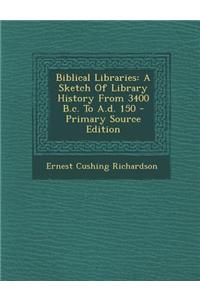 Biblical Libraries: A Sketch Of Library History From 3400 B.c. To A.d. 150 - Primary Source Edition

Ernest Cushing Richardson